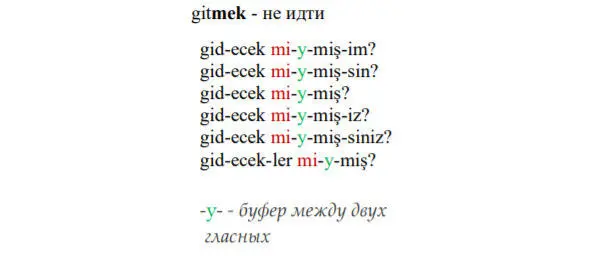 gitmek - не идти

gid-ecek mi-y-miş-im?
gid-ecek mi-y-miş-sin?
gid-ecek mi-y-miş?
gid-ecek mi-y-miş-iz?
gid-ecek mi-y-miş-siniz?
gid-ecek-ler mi-y-miş?

-y- - буфер между двух гласных